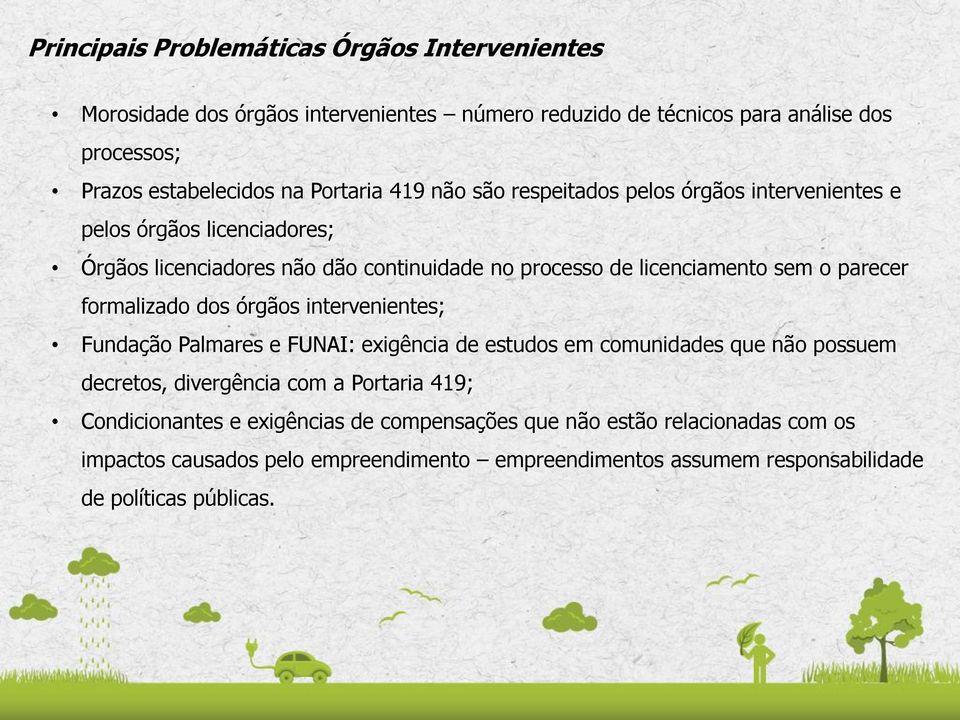 Principais Problemáticas Órgãos Intervenientes

• Morosidade dos órgãos intervenientes – número reduzido de técnicos para análise dos processos;
• Prazos estabelecidos na Portaria 419 não são respeitados pelos órgãos intervenientes e pelos órgãos licenciadores;
• Órgãos licenciadores não dão continuidade no processo de licenciamento sem o parecer formalizado dos órgãos intervenientes;
• Fundação Palmares e FUNAI: exigência de estudos em comunidades que não possuem decretos, divergência com a Portaria 419;
• Condicionantes e exigências de compensações que não estão relacionadas com os impactos causados pelo empreendimento – empreendimentos assumem responsabilidade de políticas públicas.